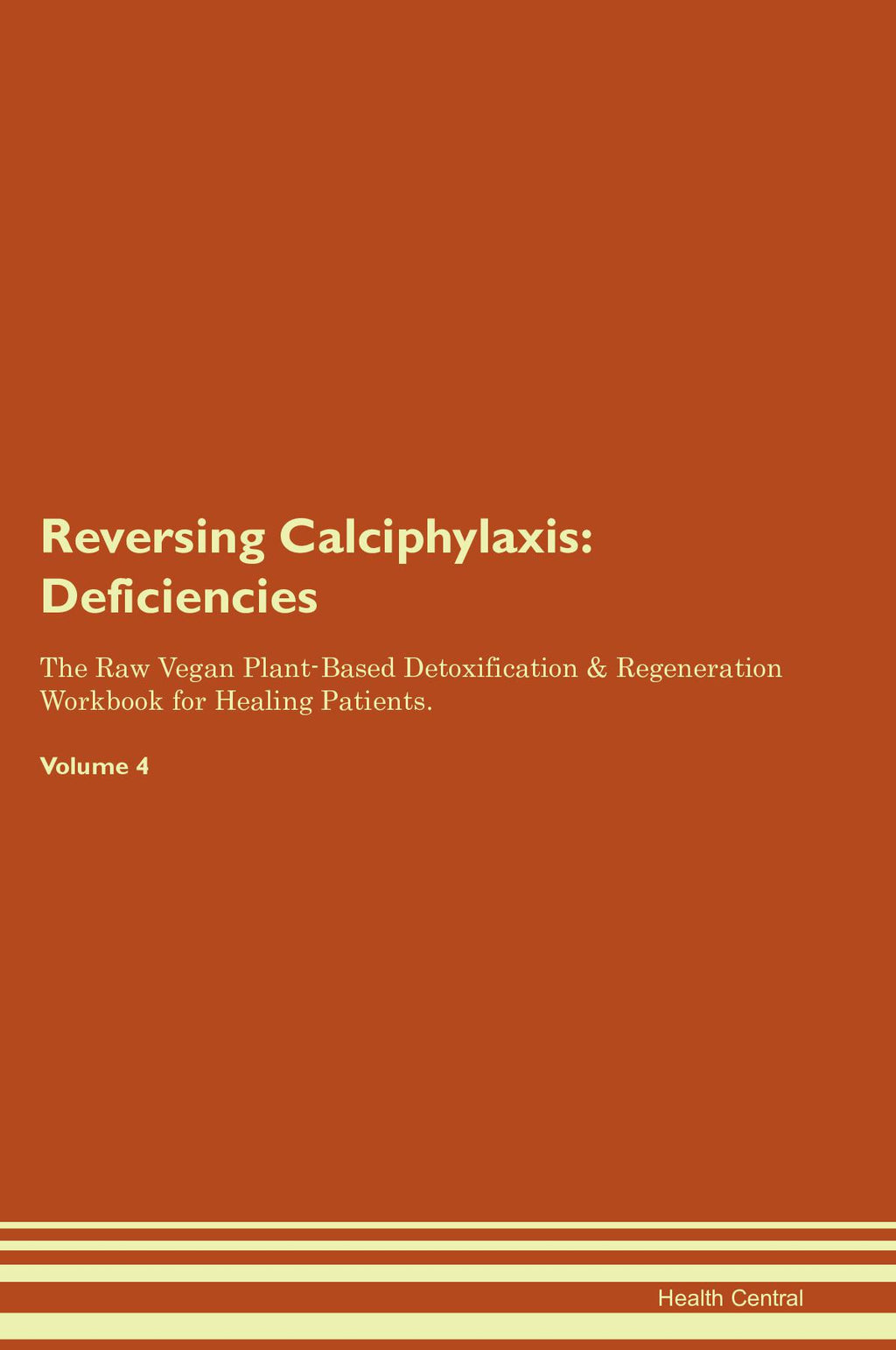 Reversing Calciphylaxis: Deficiencies

The Raw Vegan Plant-Based Detoxification & Regeneration Workbook for Healing Patients.

Volume 4

Health Central